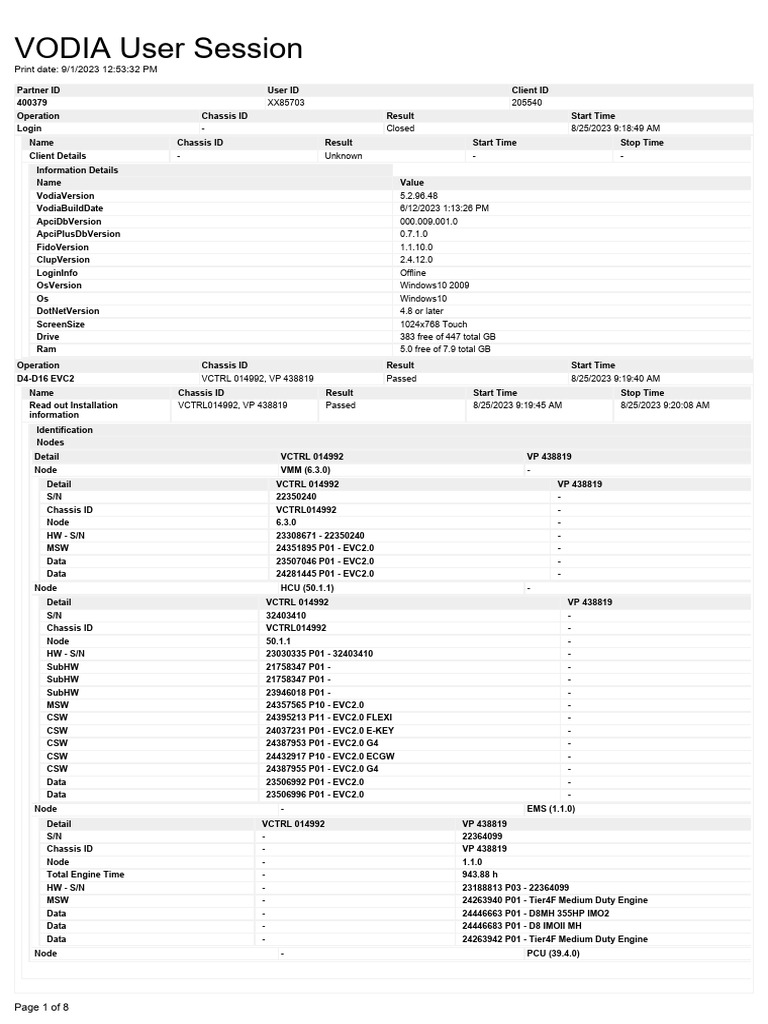 VODIA User Session

Print date: 9/1/2023 12:53:32 PM

| Partner ID | User ID | Client ID |
|---|---|---|
| 400379 | XX85703 | 205540 |

| Operation | Chassis ID | Result | Start Time |
|---|---|---|---|
| Login | - | Closed | 8/25/2023 9:18:49 AM |

| Name | Chassis ID | Result | Start Time | Stop Time |
|---|---|---|---|---|
| Client Details | - | Unknown | - | - |

Information Details

| Name | Value |
|---|---|
| VodiaVersion | 5.2.96.48 |
| VodiaBuildDate | 6/12/2023 1:13:26 PM |
| ApciDbVersion | 000.009.001.0 |
| ApciPlusDbVersion | 0.7.1.0 |
| FidoVersion | 1.1.10.0 |
| ClupVersion | 2.4.12.0 |
| LoginInfo | Offline |
| OsVersion | Windows10 2009 |
| Os | Windows10 |
| DotNetVersion | 4.8 or later |
| ScreenSize | 1024x768 Touch |
| Drive | 383 free of 447 total GB |
| Ram | 5.0 free of 7.9 total GB |

| Operation | Chassis ID | Result | Start Time |
|---|---|---|---|
| D4-D16 EVC2 | VCTRL 014992, VP 438819 | Passed | 8/25/2023 9:19:40 AM |

| Name | Chassis ID | Result | Start Time | Stop Time |
|---|---|---|---|---|
| Read out Installation information | VCTRL014992, VP 438819 | Passed | 8/25/2023 9:19:45 AM | 8/25/2023 9:20:08 AM |

Identification

Nodes

| Detail | VCTRL 014992 | VP 438819 |
|---|---|---|
| Node | VMM (6.3.0) | - |

| Detail | VCTRL 014992 | VP 438819 |
|---|---|---|
| S/N | 22350240 | - |
| Chassis ID | VCTRL014992 | - |
| Node | 6.3.0 | - |
| HW - S/N | 23308671 - 22350240 | - |
| MSW | 24351895 P01 - EVC2.0 | - |
| Data | 23507046 P01 - EVC2.0 | - |
| Data | 24281445 P01 - EVC2.0 | - |

| Node | HCU (50.1.1) | - |
|---|---|---|

| Detail | VCTRL 014992 | VP 438819 |
|---|---|---|
| S/N | 32403410 | - |
| Chassis ID | VCTRL014992 | - |
| Node | 50.1.1 | - |
| HW - S/N | 23030335 P01 - 32403410 | - |
| SubHW | 21758347 P01 - | - |
| SubHW | 21758347 P01 - | - |
| SubHW | 23946018 P01 - | - |
| MSW | 24357565 P10 - EVC2.0 | - |
| CSW | 24395213 P11 - EVC2.0 FLEXI | - |
| CSW | 24037231 P01 - EVC2.0 E-KEY | - |
| CSW | 24387953 P01 - EVC2.0 G4 | - |
| CSW | 24432917 P10 - EVC2.0 ECGW | - |
| CSW | 24387955 P01 - EVC2.0 G4 | - |
| Data | 23506992 P01 - EVC2.0 | - |
| Data | 23506996 P01 - EVC2.0 | - |

| Node | - | EMS (1.1.0) |
|---|---|---|

| Detail | VCTRL 014992 | VP 438819 |
|---|---|---|
| S/N | - | 22364099 |
| Chassis ID | - | VP 438819 |
| Node | - | 1.1.0 |
| Total Engine Time | - | 943.88 h |
| HW - S/N | - | 23188813 P03 - 22364099 |
| MSW | - | 24263940 P01 - Tier4F Medium Duty Engine |
| Data | - | 24446663 P01 - D8MH 355HP IMO2 |
| Data | - | 24446683 P01 - D8 IMOII MH |
| Data | - | 24263942 P01 - Tier4F Medium Duty Engine |

| Node | - | PCU (39.4.0) |
|---|---|---|

Page 1 of 8